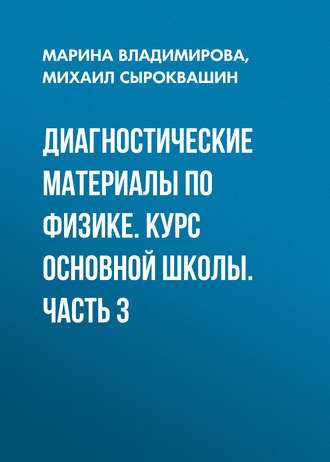 МАРИНА ВЛАДИМИРОВА, МИХАИЛ СЫРОКВАШИН

ДИАГНОСТИЧЕСКИЕ МАТЕРИАЛЫ ПО ФИЗИКЕ. КУРС ОСНОВНОЙ ШКОЛЫ. ЧАСТЬ 3